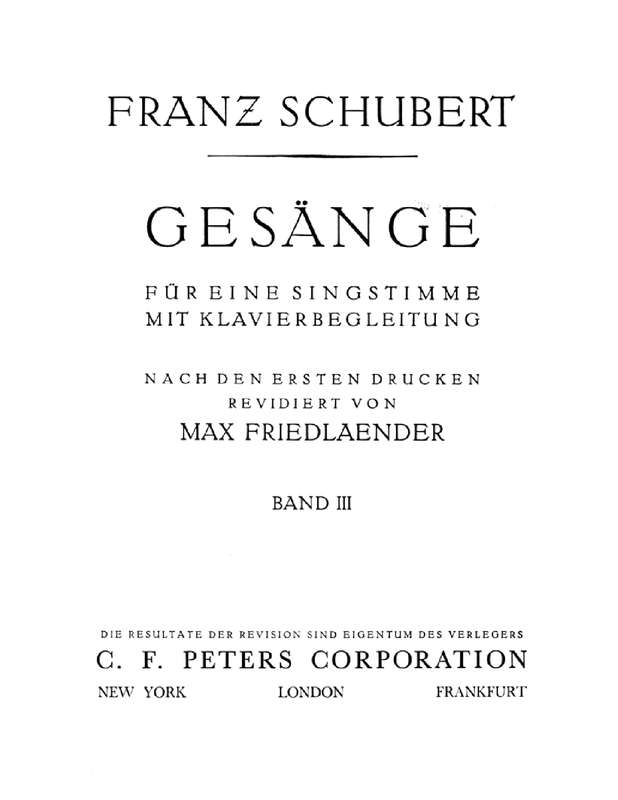 FRANZ SCHUBERT

GESÄNGE

FÜR EINE SINGSTIMME
MIT KLAVIERBEGLEITUNG

NACH DEN ERSTEN DRUCKEN
REVIDIERT VON
MAX FRIEDLAENDER

BAND III

DIE RESULTATE DER REVISION SIND EIGENTUM DES VERLEGERS
C. F. PETERS CORPORATION
NEW YORK LONDON FRANKFURT